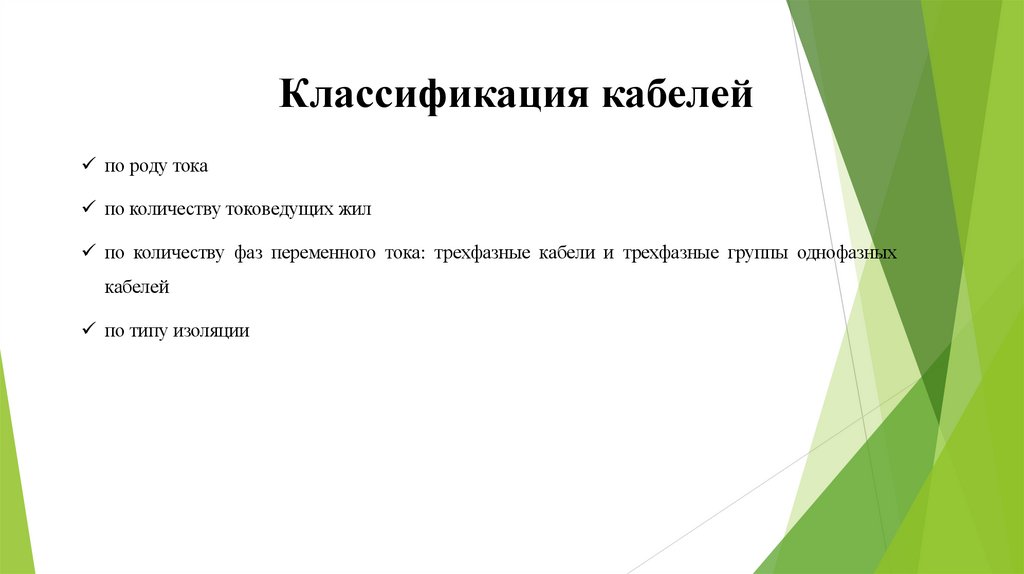 Классификация кабелей

✓ по роду тока

✓ по количеству токоведущих жил

✓ по количеству фаз переменного тока: трехфазные кабели и трехфазные группы однофазных кабелей

✓ по типу изоляции